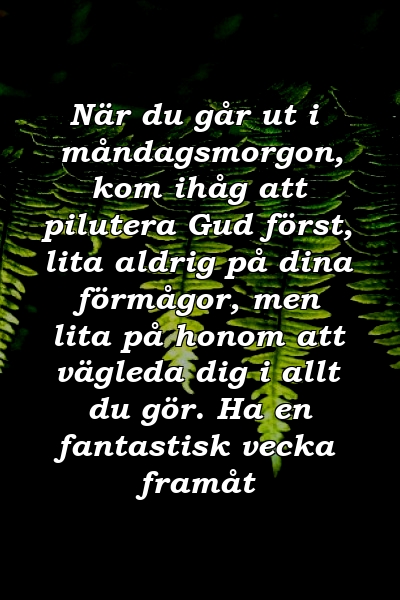 När du går ut i måndagsmorgon, kom ihåg att pilutera Gud först, lita aldrig på dina förmågor, men lita på honom att vägleda dig i allt du gör. Ha en fantastisk vecka framåt